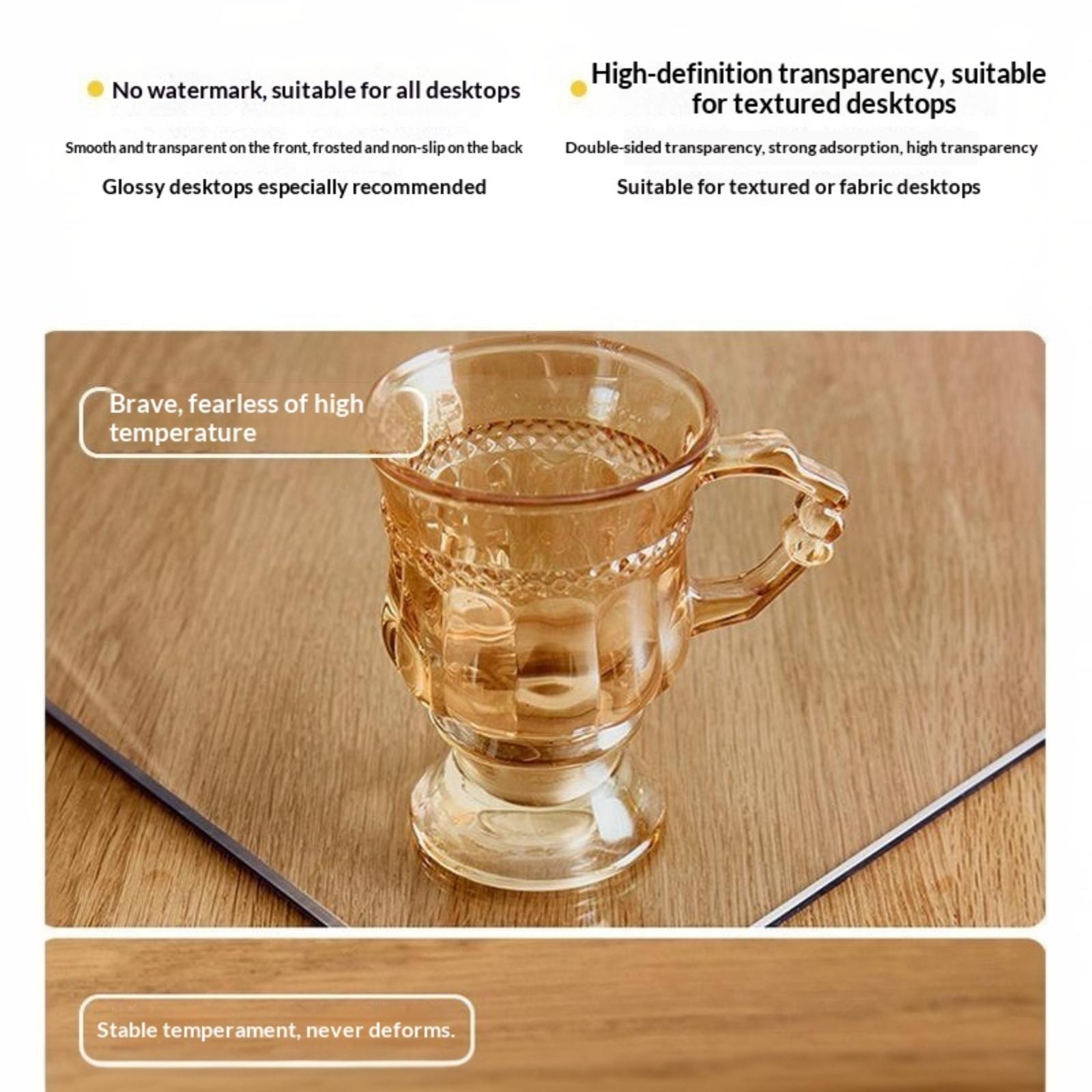 • No watermark, suitable for all desktops

Smooth and transparent on the front, frosted and non-slip on the back

Glossy desktops especially recommended

• High-definition transparency, suitable for textured desktops

Double-sided transparency, strong adsorption, high transparency

Suitable for textured or fabric desktops

Brave, fearless of high temperature

Stable temperament, never deforms.